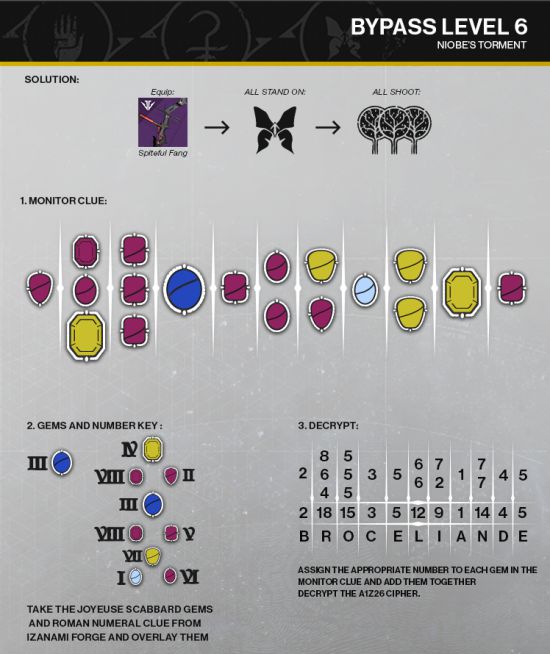 BYPASS LEVEL 6
NIOBE'S TORMENT

SOLUTION:

Equip:
Spiteful Fang

ALL STAND ON:

ALL SHOOT:

1. MONITOR CLUE:

2. GEMS AND NUMBER KEY :

III
IV
VIII II
III
VIII V
VII
I VI

TAKE THE JOYEUSE SCABBARD GEMS AND ROMAN NUMERAL CLUE FROM IZANAMI FORGE AND OVERLAY THEM

3. DECRYPT:

| 2 | 8 6 4 | 5 5 5 | 3 | 5 | 6 6 | 7 2 | 1 | 7 7 | 4 | 5 |
|---|---|---|---|---|---|---|---|---|---|---|
| 2 | 18 | 15 | 3 | 5 | 12 | 9 | 1 | 14 | 4 | 5 |
| B | R | O | C | E | L | I | A | N | D | E |

ASSIGN THE APPROPRIATE NUMBER TO EACH GEM IN THE MONITOR CLUE AND ADD THEM TOGETHER DECRYPT THE A1Z26 CIPHER.